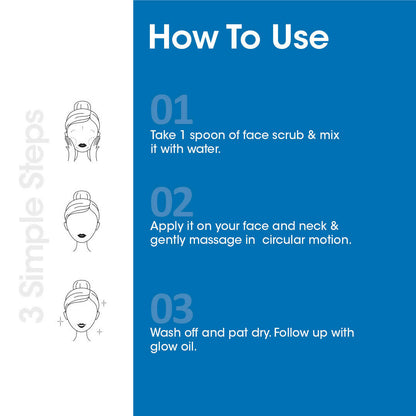 3 Simple Steps

How To Use

01
Take 1 spoon of face scrub & mix it with water.

02
Apply it on your face and neck & gently massage in  circular motion.

03
Wash off and pat dry. Follow up with glow oil.